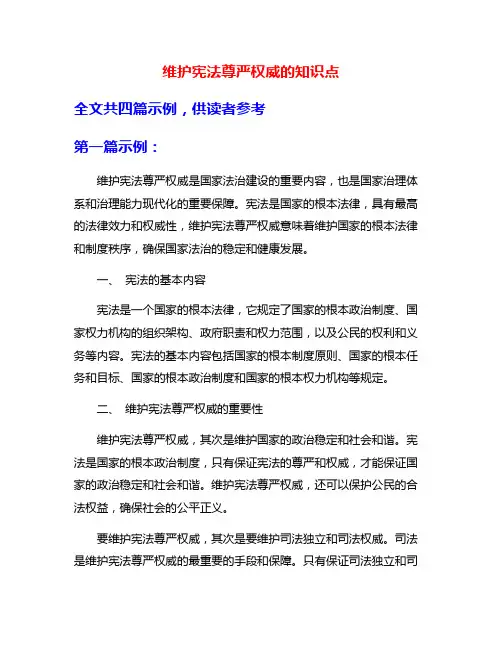 维护宪法尊严权威的知识点

全文共四篇示例，供读者参考

第一篇示例：

维护宪法尊严权威是国家法治建设的重要内容，也是国家治理体系和治理能力现代化的重要保障。宪法是国家的根本法律，具有最高的法律效力和权威性，维护宪法尊严权威意味着维护国家的根本法律和制度秩序，确保国家法治的稳定和健康发展。

一、 宪法的基本内容

宪法是一个国家的根本法律，它规定了国家的根本政治制度、国家权力机构的组织架构、政府职责和权力范围，以及公民的权利和义务等内容。宪法的基本内容包括国家的根本制度原则、国家的根本任务和目标、国家的根本政治制度和国家的根本权力机构等规定。

二、 维护宪法尊严权威的重要性

维护宪法尊严权威，其次是维护国家的政治稳定和社会和谐。宪法是国家的根本政治制度，只有保证宪法的尊严和权威，才能保证国家的政治稳定和社会和谐。维护宪法尊严权威，还可以保护公民的合法权益，确保社会的公平正义。

要维护宪法尊严权威，其次是要维护司法独立和司法权威。司法是维护宪法尊严权威的最重要的手段和保障。只有保证司法独立和司